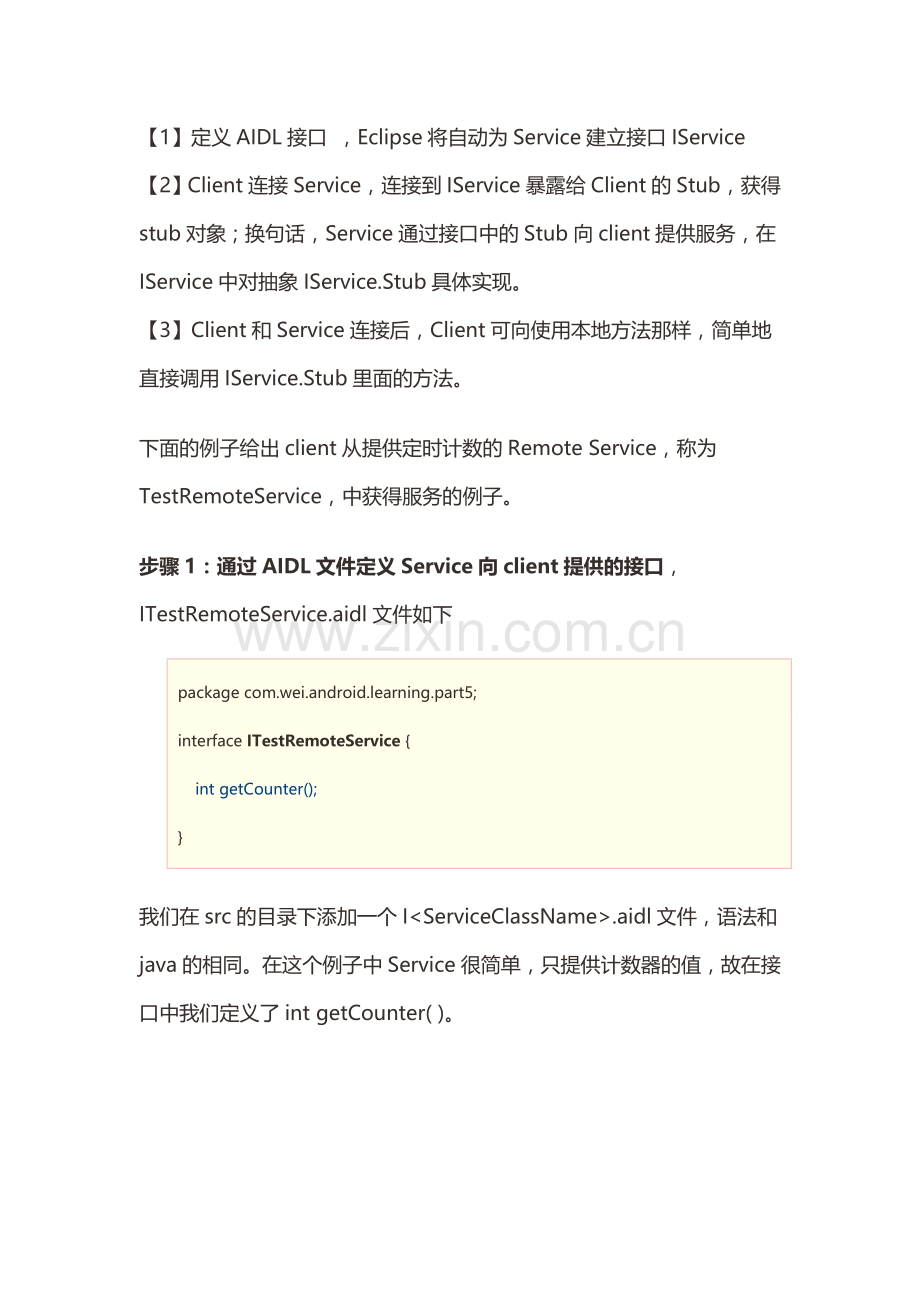 【1】定义 AIDL 接口 ，Eclipse 将自动为 Service 建立接口 IService

【2】Client 连接 Service，连接到 IService 暴露给 Client 的 Stub，获得 stub 对象；换句话，Service 通过接口中的 Stub 向 client 提供服务，在 IService 中对抽象 IService.Stub 具体实现。

【3】Client 和 Service 连接后，Client 可向使用本地方法那样，简单地直接调用 IService.Stub 里面的方法。

下面的例子给出 client 从提供定时计数的 Remote Service，称为 TestRemoteService，中获得服务的例子。

步骤 1：通过 AIDL 文件定义 Service 向 client 提供的接口，ITestRemoteService.aidl 文件如下

www.zixin.com.cn

package com.wei.android.learning.part5;

interface ITestRemoteService {

int getCounter();

}

我们在 src 的目录下添加一个 I<ServiceClassName>.aidl 文件，语法和 java 的相同。在这个例子中 Service 很简单，只提供计数器的值，故在接口中我们定义了 int getCounter( )。